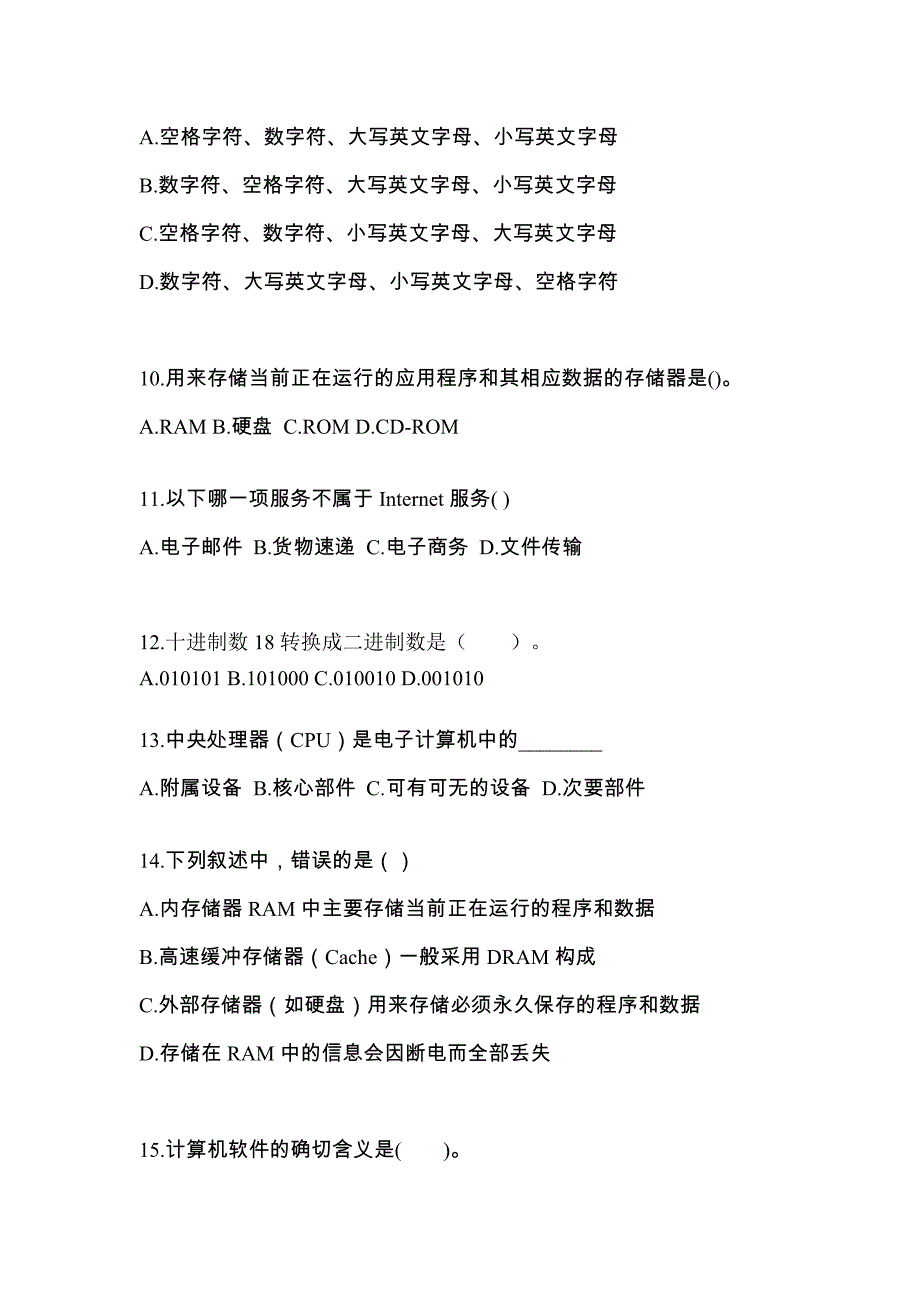 A.空格字符、数字符、大写英文字母、小写英文字母

B.数字符、空格字符、大写英文字母、小写英文字母

C.空格字符、数字符、小写英文字母、大写英文字母

D.数字符、大写英文字母、小写英文字母、空格字符

10.用来存储当前正在运行的应用程序和其相应数据的存储器是()。

A.RAM B.硬盘 C.ROM D.CD-ROM

11.以下哪一项服务不属于 Internet 服务( )

A.电子邮件 B.货物速递 C.电子商务 D.文件传输

12.十进制数 18 转换成二进制数是（ ）。
A.010101 B.101000 C.010010 D.001010

13.中央处理器（CPU）是电子计算机中的________

A.附属设备 B.核心部件 C.可有可无的设备 D.次要部件

14.下列叙述中，错误的是（ ）

A.内存储器 RAM 中主要存储当前正在运行的程序和数据

B.高速缓冲存储器（Cache）一般采用 DRAM 构成

C.外部存储器（如硬盘）用来存储必须永久保存的程序和数据

D.存储在 RAM 中的信息会因断电而全部丢失

15.计算机软件的确切含义是( )。